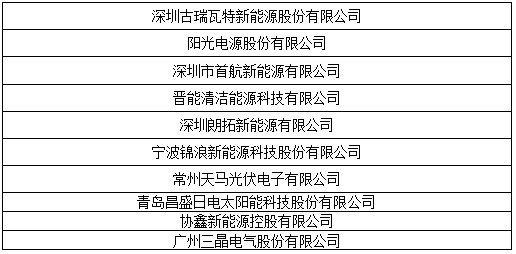 | 深圳古瑞瓦特新能源股份有限公司 |
|---|
| 阳光电源股份有限公司 |
| 深圳市首航新能源有限公司 |
| 晋能清洁能源科技有限公司 |
| 深圳朗拓新能源有限公司 |
| 宁波锦浪新能源科技股份有限公司 |
| 常州天马光伏电子有限公司 |
| 青岛昌盛日电太阳能科技股份有限公司 |
| 协鑫新能源控股有限公司 |
| 广州三晶电气股份有限公司 |